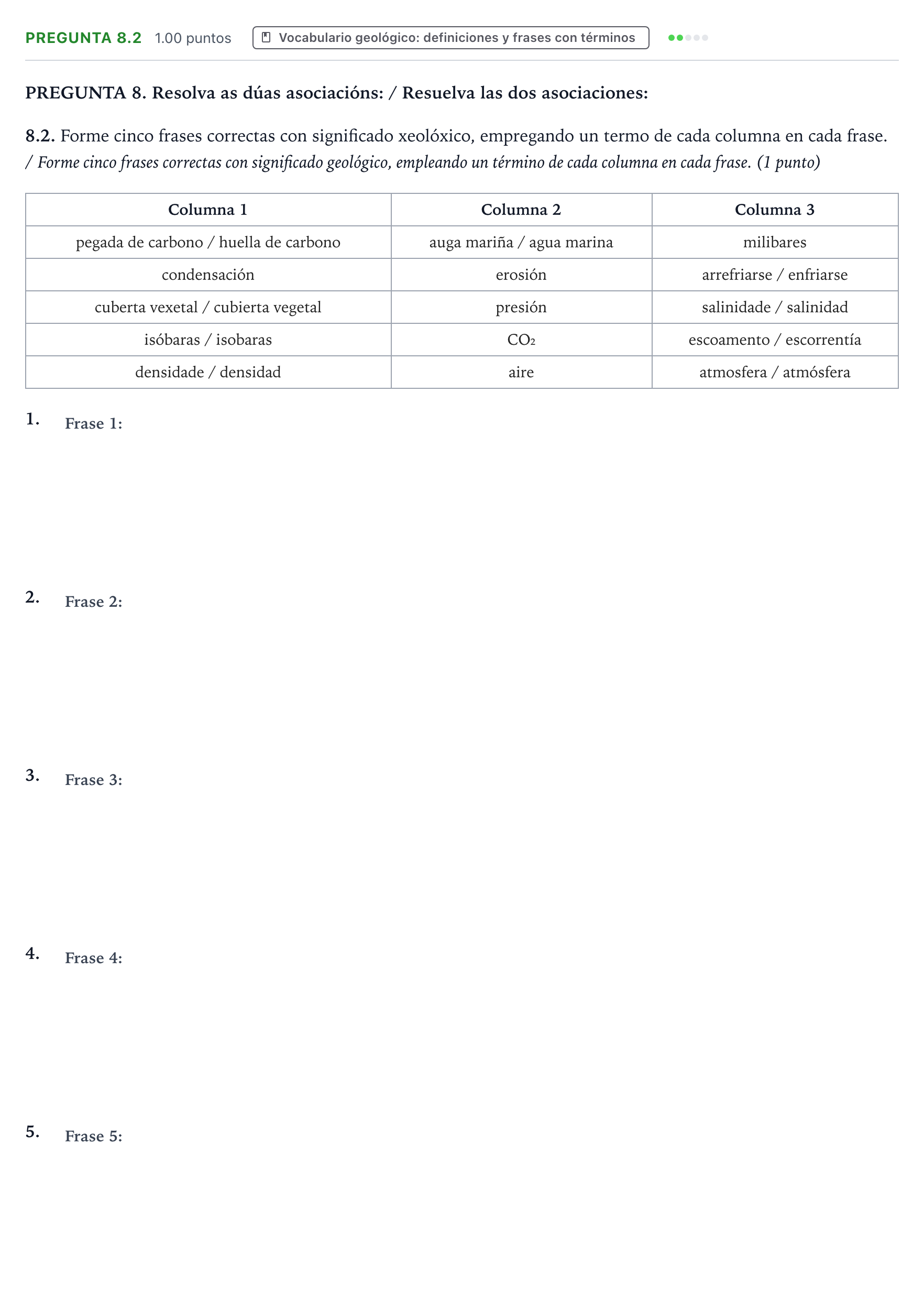 PREGUNTA 8.2 1.00 puntos Vocabulario geológico: definiciones y frases con términos

PREGUNTA 8. Resolva as dúas asociacións: / Resuelva las dos asociaciones:

8.2. Forme cinco frases correctas con significado xeolóxico, empregando un termo de cada columna en cada frase. / Forme cinco frases correctas con significado geológico, empleando un término de cada columna en cada frase. (1 punto)

| Columna 1 | Columna 2 | Columna 3 |
|---|---|---|
| pegada de carbono / huella de carbono | auga mariña / agua marina | milibares |
| condensación | erosión | arrefriarse / enfriarse |
| cuberta vexetal / cubierta vegetal | presión | salinidade / salinidad |
| isóbaras / isobaras | $CO_2$ | escoamento / escorrentía |
| densidade / densidad | aire | atmosfera / atmósfera |

1. Frase 1:

2. Frase 2:

3. Frase 3:

4. Frase 4:

5. Frase 5: